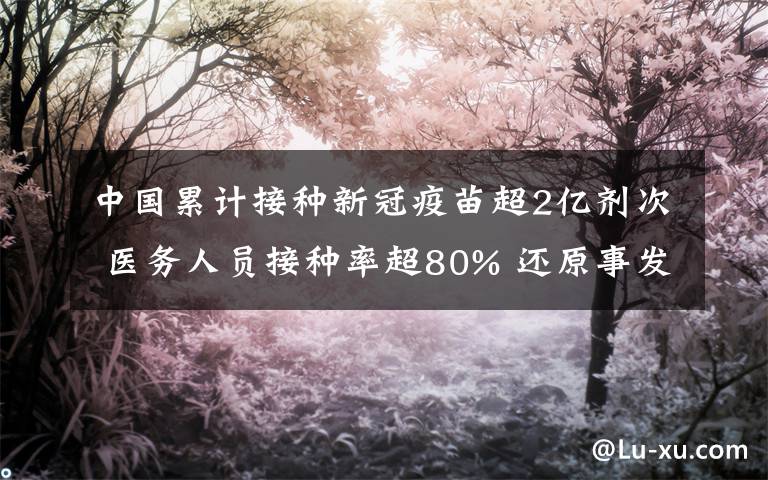 中国累计接种新冠疫苗超2亿剂次 医务人员接种率超80% 还原事发

@Lu-xu.com